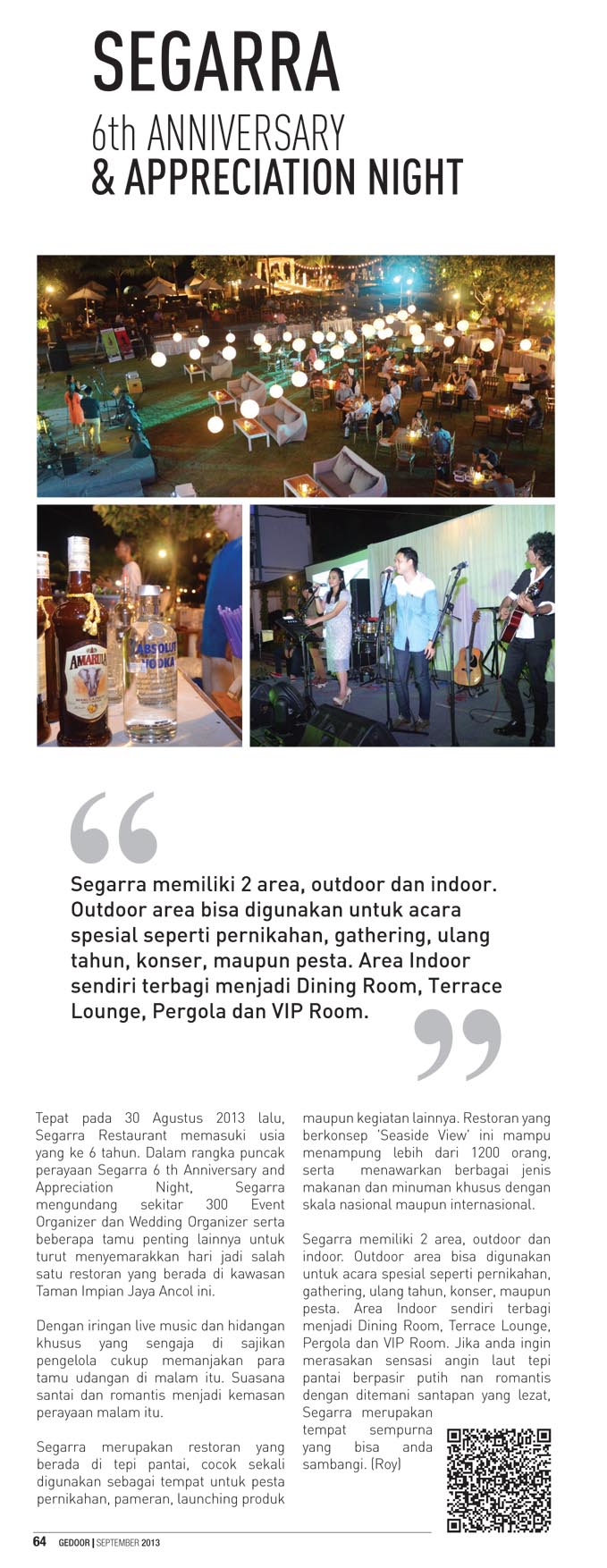 SEGARRA
6th ANNIVERSARY
& APPRECIATION NIGHT

AMARULA

ABSOLUT VODKA

Segarra memiliki 2 area, outdoor dan indoor. Outdoor area bisa digunakan untuk acara spesial seperti pernikahan, gathering, ulang tahun, konser, maupun pesta. Area Indoor sendiri terbagi menjadi Dining Room, Terrace Lounge, Pergola dan VIP Room.

Tepat pada 30 Agustus 2013 lalu, Segarra Restaurant memasuki usia yang ke 6 tahun. Dalam rangka puncak perayaan Segarra 6 th Anniversary and Appreciation Night, Segarra mengundang sekitar 300 Event Organizer dan Wedding Organizer serta beberapa tamu penting lainnya untuk turut menyemarakkan hari jadi salah satu restoran yang berada di kawasan Taman Impian Jaya Ancol ini.

Dengan iringan live music dan hidangan khusus yang sengaja di sajikan pengelola cukup memanjakan para tamu udangan di malam itu. Suasana santai dan romantis menjadi kemasan perayaan malam itu.

Segarra merupakan restoran yang berada di tepi pantai, cocok sekali digunakan sebagai tempat untuk pesta pernikahan, pameran, launching produk maupun kegiatan lainnya. Restoran yang berkonsep 'Seaside View' ini mampu menampung lebih dari 1200 orang, serta menawarkan berbagai jenis makanan dan minuman khusus dengan skala nasional maupun internasional.

Segarra memiliki 2 area, outdoor dan indoor. Outdoor area bisa digunakan untuk acara spesial seperti pernikahan, gathering, ulang tahun, konser, maupun pesta. Area Indoor sendiri terbagi menjadi Dining Room, Terrace Lounge, Pergola dan VIP Room. Jika anda ingin merasakan sensasi angin laut tepi pantai berpasir putih nan romantis dengan ditemani santapan yang lezat, Segarra merupakan tempat sempurna yang bisa anda sambangi. (Roy)

64 GEDOOR | SEPTEMBER 2013